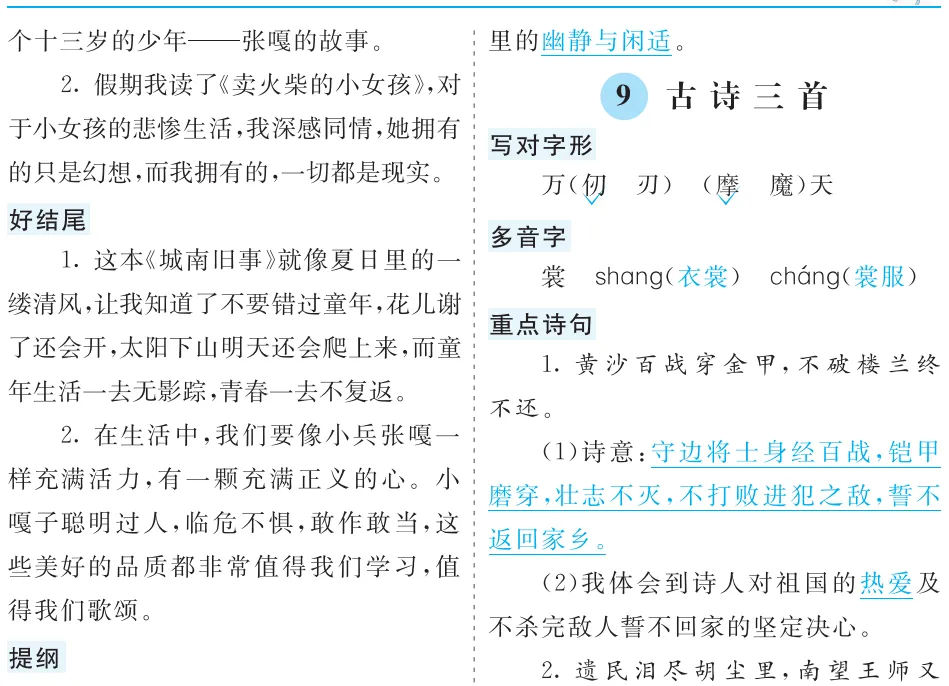 个十三岁的少年——张嘎的故事。

2.假期我读了《卖火柴的小女孩》,对于小女孩的悲惨生活,我深感同情,她拥有的只是幻想,而我拥有的,一切都是现实。

好结尾

1.这本《城南旧事》就像夏日里的一缕清风,让我知道了不要错过童年,花儿谢了还会开,太阳下山明天还会爬上来,而童年生活一去无影踪,青春一去不复返。

2.在生活中,我们要像小兵张嘎一样充满活力,有一颗充满正义的心。小嘎子聪明过人,临危不惧,敢作敢当,这些美好的品质都非常值得我们学习,值得我们歌颂。

提纲

里的幽静与闲适。

9 古诗三首

写对字形

万(仞 刃) (摩 魔)天

多音字

裳 shang(衣裳) cháng(裳服)

重点诗句

1.黄沙百战穿金甲,不破楼兰终不还。

(1)诗意:守边将士身经百战,铠甲磨穿,壮志不灭,不打败进犯之敌,誓不返回家乡。

(2)我体会到诗人对祖国的热爱及不杀完敌人誓不回家的坚定决心。

2.遗民泪尽胡尘里,南望王师又